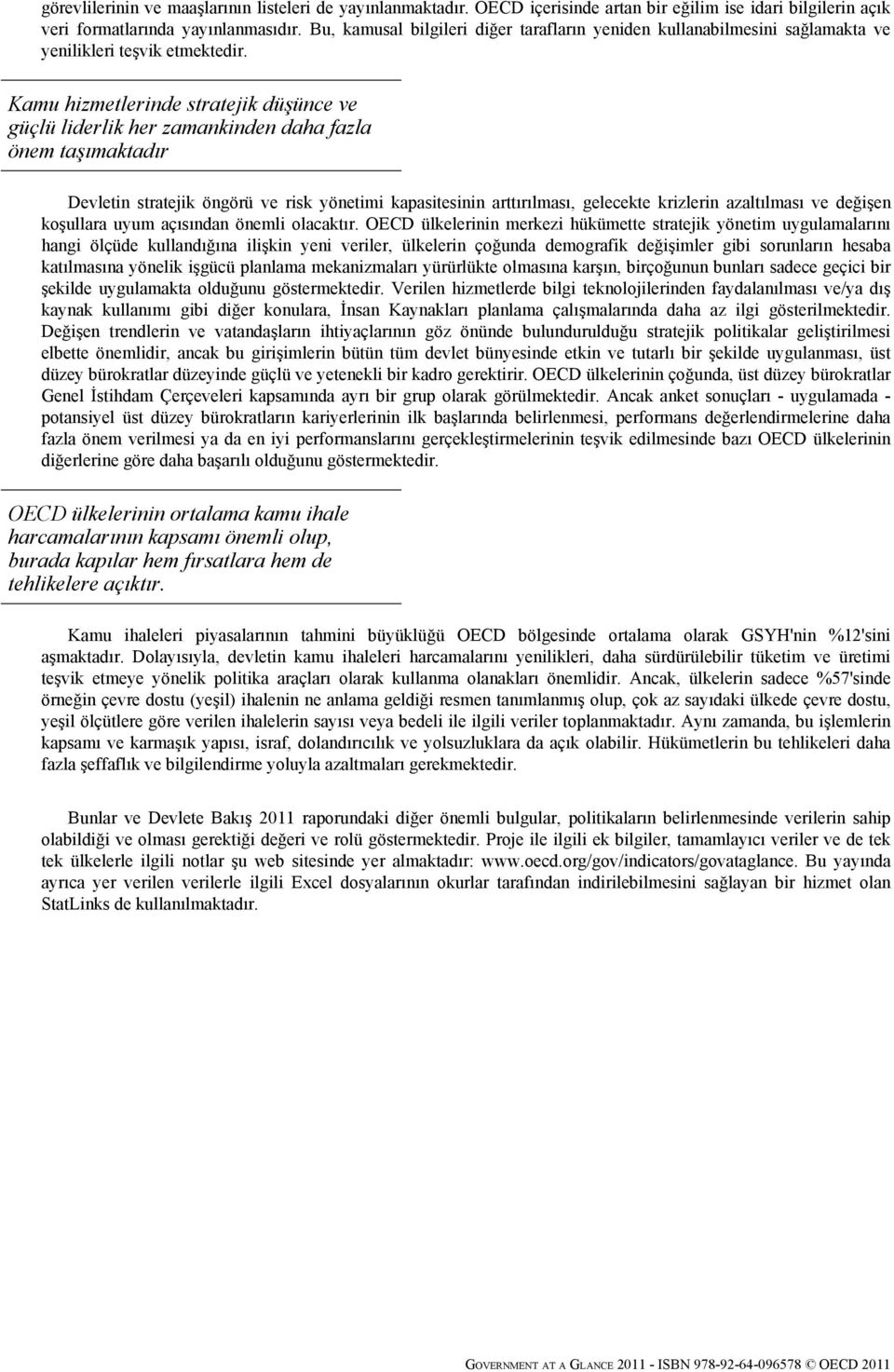 görevlilerinin ve maaşlarının listeleri de yayınlanmaktadır. OECD içerisinde artan bir eğilim ise idari bilgilerin açık veri formatlarında yayınlanmasıdır. Bu, kamusal bilgileri diğer tarafların yeniden kullanabilmesini sağlamakta ve yenilikleri teşvik etmektedir.

Kamu hizmetlerinde stratejik düşünce ve güçlü liderlik her zamankinden daha fazla önem taşımaktadır

Devletin stratejik öngörü ve risk yönetimi kapasitesinin arttırılması, gelecekte krizlerin azaltılması ve değişen koşullara uyum açısından önemli olacaktır. OECD ülkelerinin merkezi hükümette stratejik yönetim uygulamalarını hangi ölçüde kullandığına ilişkin yeni veriler, ülkelerin çoğunda demografik değişimler gibi sorunların hesaba katılmasına yönelik işgücü planlama mekanizmaları yürürlükte olmasına karşın, birçoğunun bunları sadece geçici bir şekilde uygulamakta olduğunu göstermektedir. Verilen hizmetlerde bilgi teknolojilerinden faydalanılması ve/ya dış kaynak kullanımı gibi diğer konulara, İnsan Kaynakları planlama çalışmalarında daha az ilgi gösterilmektedir. Değişen trendlerin ve vatandaşların ihtiyaçlarının göz önünde bulundurulduğu stratejik politikalar geliştirilmesi elbette önemlidir, ancak bu girişimlerin bütün tüm devlet bünyesinde etkin ve tutarlı bir şekilde uygulanması, üst düzey bürokratlar düzeyinde güçlü ve yetenekli bir kadro gerektirir. OECD ülkelerinin çoğunda, üst düzey bürokratlar Genel İstihdam Çerçeveleri kapsamında ayrı bir grup olarak görülmektedir. Ancak anket sonuçları - uygulamada - potansiyel üst düzey bürokratların kariyerlerinin ilk başlarında belirlenmesi, performans değerlendirmelerine daha fazla önem verilmesi ya da en iyi performanslarını gerçekleştirmelerinin teşvik edilmesinde bazı OECD ülkelerinin diğerlerine göre daha başarılı olduğunu göstermektedir.

OECD ülkelerinin ortalama kamu ihale harcamalarının kapsamı önemli olup, burada kapılar hem fırsatlara hem de tehlikelere açıktır.

Kamu ihaleleri piyasalarının tahmini büyüklüğü OECD bölgesinde ortalama olarak GSYH'nin %12'sini aşmaktadır. Dolayısıyla, devletin kamu ihaleleri harcamalarını yenilikleri, daha sürdürülebilir tüketim ve üretimi teşvik etmeye yönelik politika araçları olarak kullanma olanakları önemlidir. Ancak, ülkelerin sadece %57'sinde örneğin çevre dostu (yeşil) ihalenin ne anlama geldiği resmen tanımlanmış olup, çok az sayıdaki ülkede çevre dostu, yeşil ölçütlere göre verilen ihalelerin sayısı veya bedeli ile ilgili veriler toplanmaktadır. Aynı zamanda, bu işlemlerin kapsamı ve karmaşık yapısı, israf, dolandırıcılık ve yolsuzluklara da açık olabilir. Hükümetlerin bu tehlikeleri daha fazla şeffaflık ve bilgilendirme yoluyla azaltmaları gerekmektedir.

Bunlar ve Devlete Bakış 2011 raporundaki diğer önemli bulgular, politikaların belirlenmesinde verilerin sahip olabildiği ve olması gerektiği değeri ve rolü göstermektedir. Proje ile ilgili ek bilgiler, tamamlayıcı veriler ve de tek tek ülkelerle ilgili notlar şu web sitesinde yer almaktadır: www.oecd.org/gov/indicators/govataglance. Bu yayında ayrıca yer verilen verilerle ilgili Excel dosyalarının okurlar tarafından indirilebilmesini sağlayan bir hizmet olan StatLinks de kullanılmaktadır.

GOVERNMENT AT A GLANCE 2011 - ISBN 978-92-64-096578 © OECD 2011